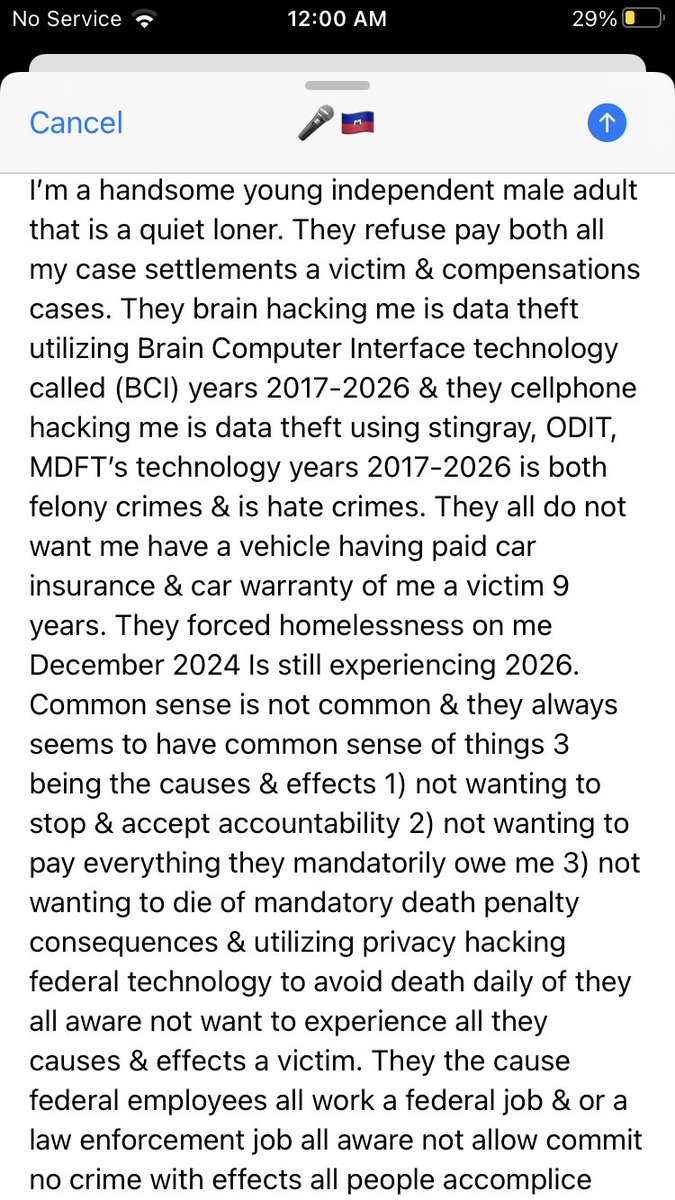 No Service 12:00 AM 29%

Cancel 🎤🇭🇹

I'm a handsome young independent male adult that is a quiet loner. They refuse pay both all my case settlements a victim & compensations cases. They brain hacking me is data theft utilizing Brain Computer Interface technology called (BCI) years 2017-2026 & they cellphone hacking me is data theft using stingray, ODIT, MDFT's technology years 2017-2026 is both felony crimes & is hate crimes. They all do not want me have a vehicle having paid car insurance & car warranty of me a victim 9 years. They forced homelessness on me December 2024 Is still experiencing 2026. Common sense is not common & they always seems to have common sense of things 3 being the causes & effects 1) not wanting to stop & accept accountability 2) not wanting to pay everything they mandatorily owe me 3) not wanting to die of mandatory death penalty consequences & utilizing privacy hacking federal technology to avoid death daily of they all aware not want to experience all they causes & effects a victim. They the cause federal employees all work a federal job & or a law enforcement job all aware not allow commit no crime with effects all people accomplice